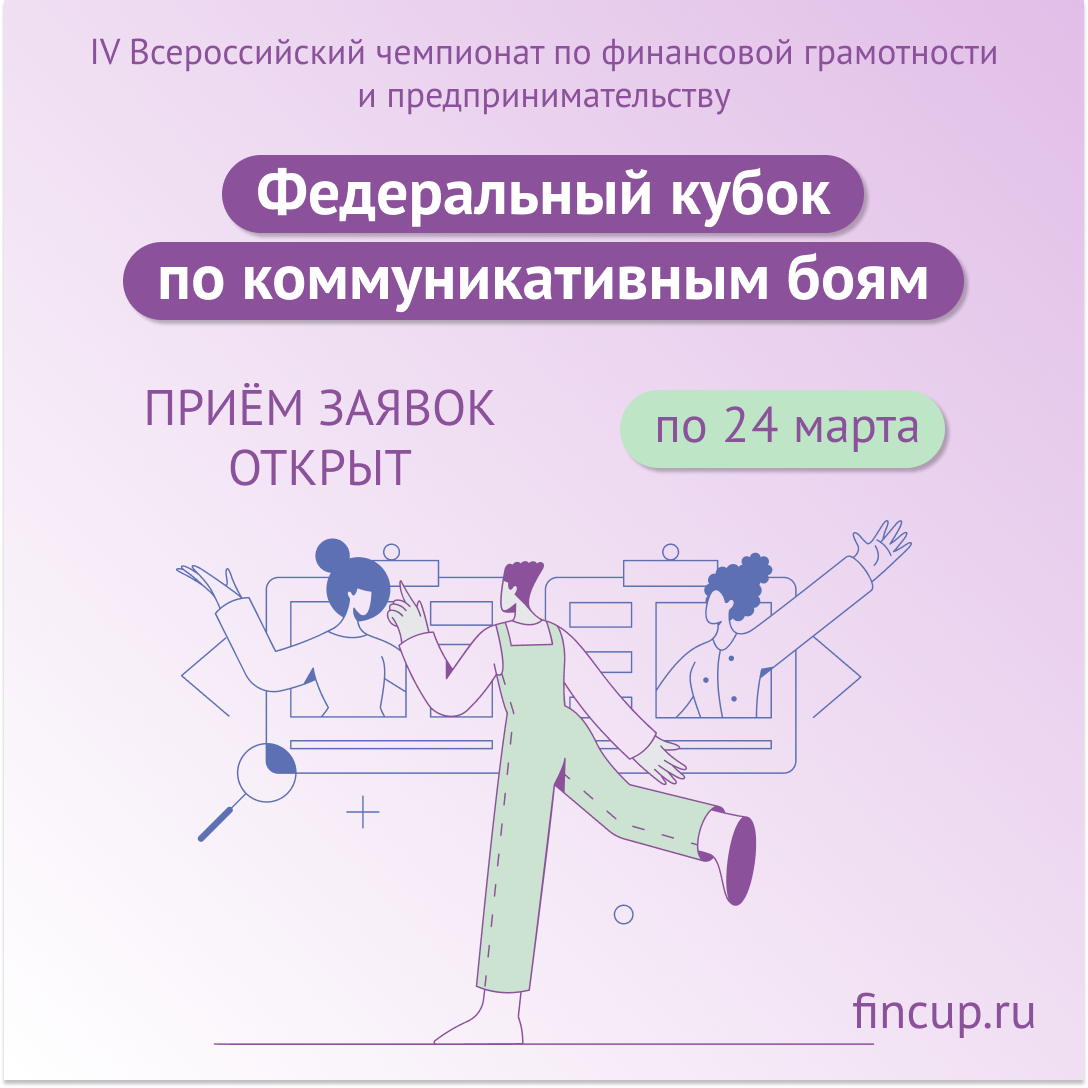 IV Всероссийский чемпионат по финансовой грамотности и предпринимательству

Федеральный кубок
по коммуникативным боям

ПРИЁМ ЗАЯВОК ОТКРЫТ

по 24 марта

fincup.ru